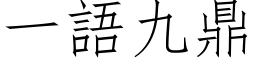 一語九鼎